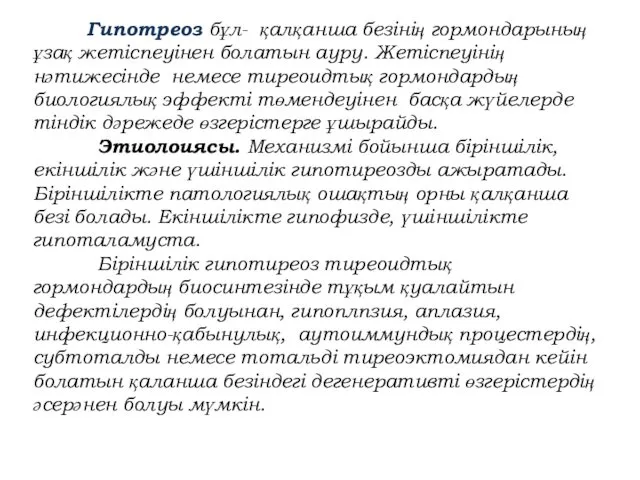 Гипотреоз бұл- қалқанша безінің гормондарының ұзақ жетіспеуінен болатын ауру. Жетіспеуінің нәтижесінде немесе тиреоидтық гормондардың биологиялық эффекті төмендеуінен басқа жүйелерде тіндік дәрежеде өзгерістерге ұшырайды.

Этиолоиясы. Механизмі бойынша біріншілік, екіншілік және үшіншілік гипотиреозды ажыратады. Біріншілікте патологиялық ошақтың орны қалқанша безі болады. Екіншілікте гипофизде, үшіншілікте гипоталамуста.

Біріншілік гипотиреоз тиреоидтық гормондардың биосинтезінде тұқым қуалайтын дефектілердің болуынан, гипоплпзия, аплазия, инфекционно-қабынулық, аутоиммундық процестердің, субтоталды немесе тотальді тиреоэктомиядан кейін болатын қаланша безіндегі дегенеративті өзгерістердің әсерәнен болуы мүмкін.